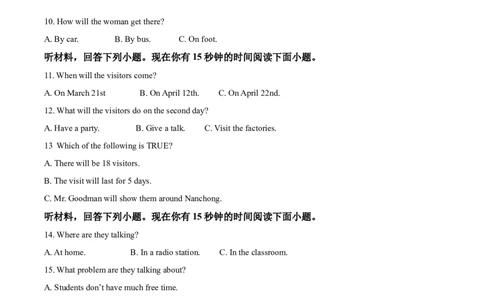 10. How will the woman get there?

A. By car.　　B. By bus.　　C. On foot.

听材料，回答下列小题。现在你有 15 秒钟的时间阅读下面小题。

11. When will the visitors come?

A. On March 21st　　B. On April 12th.　　C. On April 22nd.

12. What will the visitors do on the second day?

A. Have a party.　　B. Give a talk.　　C. Visit the factories.

13 Which of the following is TRUE?

A. There will be 18 visitors.

B. The visit will last for 5 days.

C. Mr. Goodman will show them around Nanchong.

听材料，回答下列小题。现在你有 15 秒钟的时间阅读下面小题。

14. Where are they talking?

A. At home.　　B. In a radio station.　　C. In the classroom.

15. What problem are they talking about?

A. Students don't have much free time.